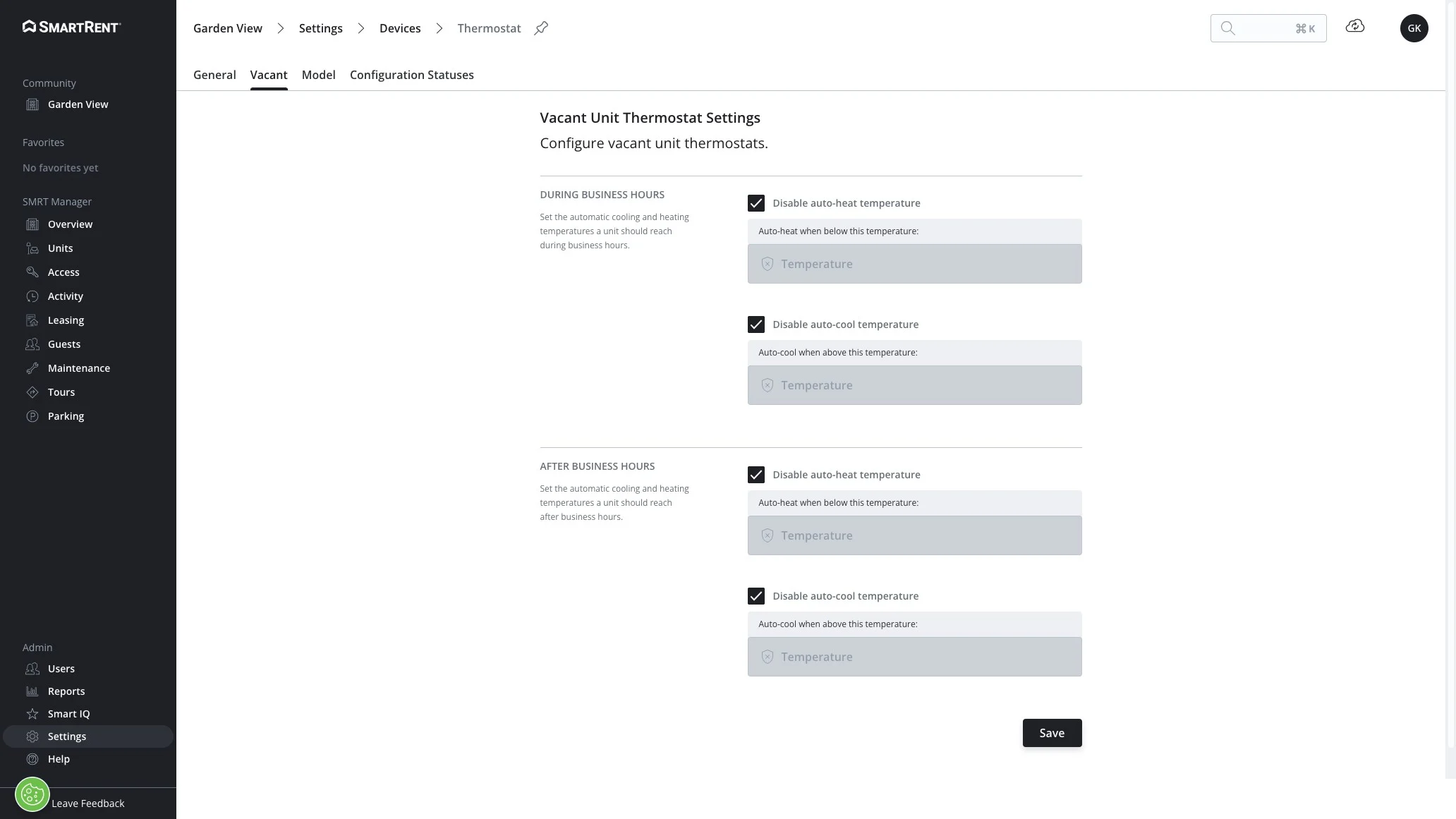 SMARTRENT

Community
Garden View

Favorites
No favorites yet

SMRT Manager
Overview
Units
Access
Activity
Leasing
Guests
Maintenance
Tours
Parking

Admin
Users
Reports
Smart IQ
Settings
Help
Leave Feedback

Garden View > Settings > Devices > Thermostat

⌘K

GK

General Vacant Model Configuration Statuses

Vacant Unit Thermostat Settings
Configure vacant unit thermostats.

DURING BUSINESS HOURS
Set the automatic cooling and heating temperatures a unit should reach during business hours.

Disable auto-heat temperature
Auto-heat when below this temperature:
Temperature

Disable auto-cool temperature
Auto-cool when above this temperature:
Temperature

AFTER BUSINESS HOURS
Set the automatic cooling and heating temperatures a unit should reach after business hours.

Disable auto-heat temperature
Auto-heat when below this temperature:
Temperature

Disable auto-cool temperature
Auto-cool when above this temperature:
Temperature

Save